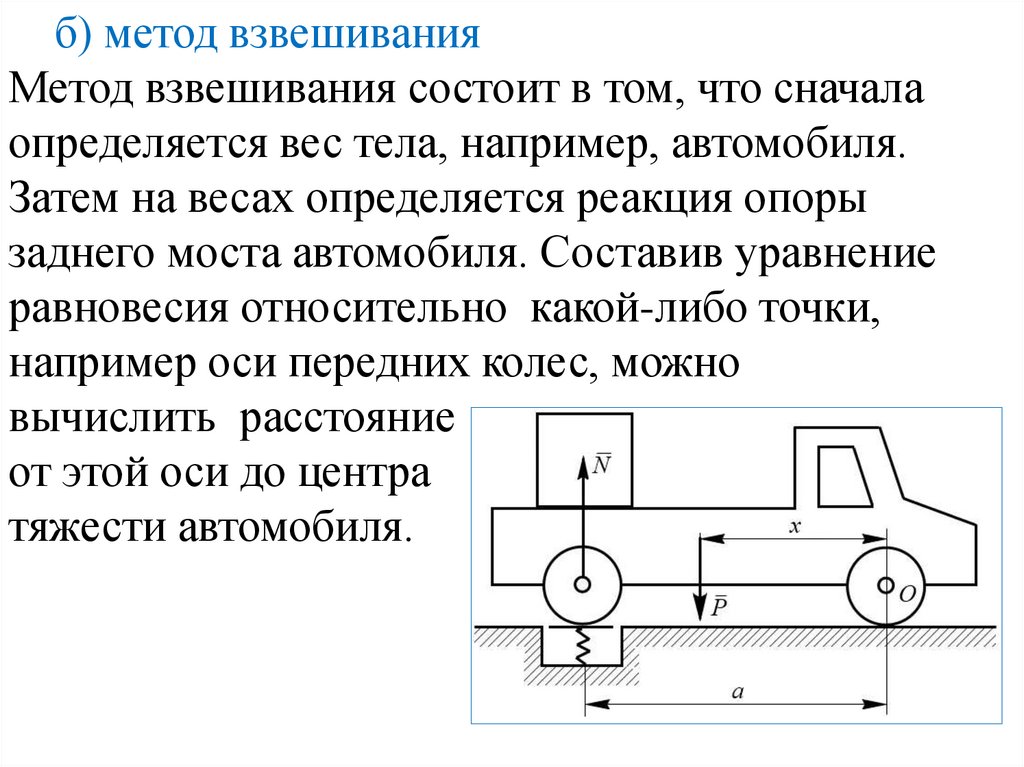 б) метод взвешивания

Метод взвешивания состоит в том, что сначала определяется вес тела, например, автомобиля. Затем на весах определяется реакция опоры заднего моста автомобиля. Составив уравнение равновесия относительно какой-либо точки, например оси передних колес, можно вычислить расстояние от этой оси до центра тяжести автомобиля.

$\bar{N}$

$x$

$\bar{P}$

$O$

$a$